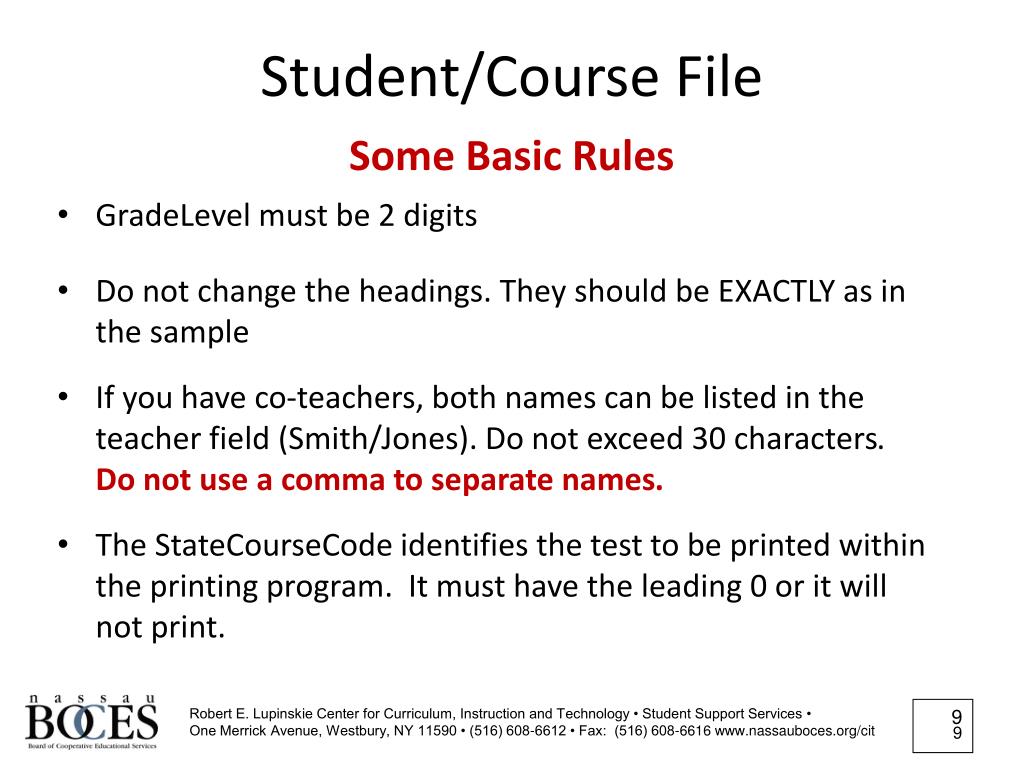 Student/Course File

Some Basic Rules

• GradeLevel must be 2 digits

• Do not change the headings. They should be EXACTLY as in the sample

• If you have co-teachers, both names can be listed in the teacher field (Smith/Jones). Do not exceed 30 characters. Do not use a comma to separate names.

• The StateCourseCode identifies the test to be printed within the printing program. It must have the leading 0 or it will not print.

nassau
BOCES
Board of Cooperative Educational Services

Robert E. Lupinskie Center for Curriculum, Instruction and Technology • Student Support Services •
One Merrick Avenue, Westbury, NY 11590 • (516) 608-6612 • Fax: (516) 608-6616 www.nassauboces.org/cit

9
9